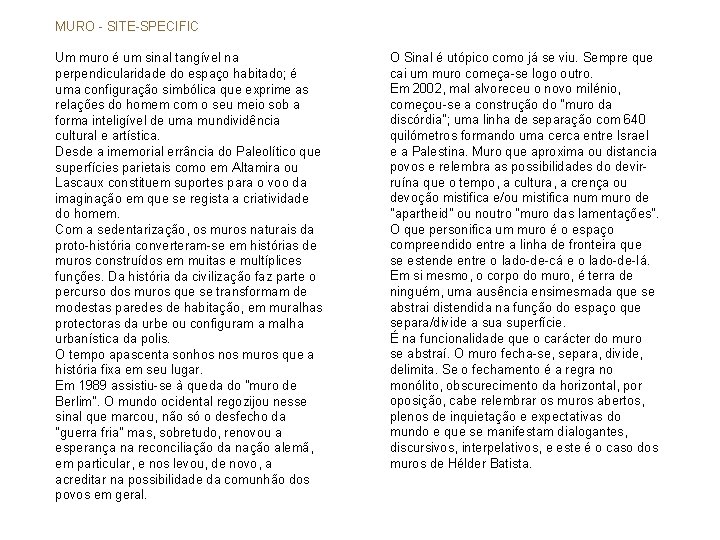 MURO - SITE-SPECIFIC

Um muro é um sinal tangível na perpendicularidade do espaço habitado; é uma configuração simbólica que exprime as relações do homem com o seu meio sob a forma inteligível de uma mundividência cultural e artística.
Desde a imemorial errância do Paleolítico que superfícies parietais como em Altamira ou Lascaux constituem suportes para o voo da imaginação em que se regista a criatividade do homem.
Com a sedentarização, os muros naturais da proto-história converteram-se em histórias de muros construídos em muitas e multíplices funções. Da história da civilização faz parte o percurso dos muros que se transformam de modestas paredes de habitação, em muralhas protectoras da urbe ou configuram a malha urbanística da polis.
O tempo apascenta sonhos nos muros que a história fixa em seu lugar.
Em 1989 assistiu-se à queda do "muro de Berlim". O mundo ocidental regozijou nesse sinal que marcou, não só o desfecho da "guerra fria" mas, sobretudo, renovou a esperança na reconciliação da nação alemã, em particular, e nos levou, de novo, a acreditar na possibilidade da comunhão dos povos em geral.

O Sinal é utópico como já se viu. Sempre que cai um muro começa-se logo outro.
Em 2002, mal alvoreceu o novo milénio, começou-se a construção do "muro da discórdia"; uma linha de separação com 640 quilómetros formando uma cerca entre Israel e a Palestina. Muro que aproxima ou distancia povos e relembra as possibilidades do devir-ruína que o tempo, a cultura, a crença ou devoção mistifica e/ou mistifica num muro de "apartheid" ou noutro "muro das lamentações".
O que personifica um muro é o espaço compreendido entre a linha de fronteira que se estende entre o lado-de-cá e o lado-de-lá. Em si mesmo, o corpo do muro, é terra de ninguém, uma ausência ensimesmada que se abstrai distendida na função do espaço que separa/divide a sua superfície.
É na funcionalidade que o carácter do muro se abstraí. O muro fecha-se, separa, divide, delimita. Se o fechamento é a regra no monólito, obscurecimento da horizontal, por oposição, cabe relembrar os muros abertos, plenos de inquietação e expectativas do mundo e que se manifestam dialogantes, discursivos, interpelativos, e este é o caso dos muros de Hélder Batista.